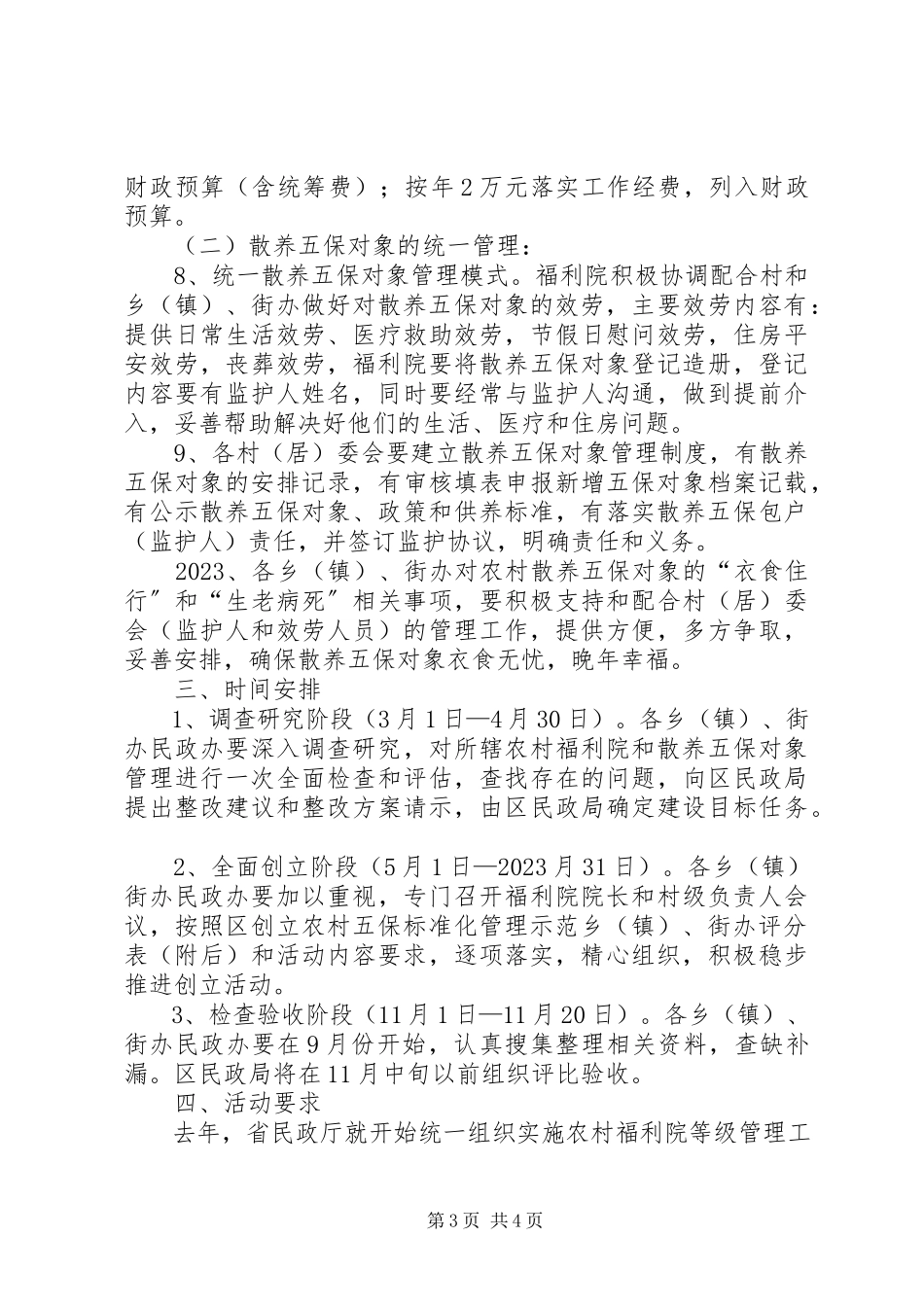 财政预算（含统筹费）；按年2万元落实工作经费，列入财政预算。

（二）散养五保对象的统一管理：

8、统一散养五保对象管理模式。福利院积极协调配合村和乡（镇）、街办做好对散养五保对象的效劳，主要效劳内容有：提供日常生活效劳、医疗救助效劳，节假日慰问效劳，住房平安效劳，丧葬效劳，福利院要将散养五保对象登记造册，登记内容要有监护人姓名，同时要经常与监护人沟通，做到提前介入，妥善帮助解决好他们的生活、医疗和住房问题。

9、各村（居）委会要建立散养五保对象管理制度，有散养五保对象的安排记录，有审核填表申报新增五保对象档案记载，有公示散养五保对象、政策和供养标准，有落实散养五保包户（监护人）责任，并签订监护协议，明确责任和义务。

2023、各乡（镇）、街办对农村散养五保对象的“衣食住行”和“生老病死”相关事项，要积极支持和配合村（居）委会（监护人和效劳人员）的管理工作，提供方便，多方争取，妥善安排，确保散养五保对象衣食无忧，晚年幸福。

三、时间安排

1、调查研究阶段（3月1日—4月30日）。各乡（镇）、街办民政办要深入调查研究，对所辖农村福利院和散养五保对象管理进行一次全面检查和评估，查找存在的问题，向区民政局提出整改建议和整改方案请示，由区民政局确定建设目标任务。

2、全面创立阶段（5月1日—2023月31日）。各乡（镇）街办民政办要加以重视，专门召开福利院院长和村级负责人会议，按照区创立农村五保标准化管理示范乡（镇）、街办评分表（附后）和活动内容要求，逐项落实，精心组织，积极稳步推进创立活动。

3、检查验收阶段（11月1日—11月20日）。各乡（镇）、街办民政办要在9月份开始，认真搜集整理相关资料，查缺补漏。区民政局将在11月中旬以前组织评比验收。

四、活动要求

去年，省民政厅就开始统一组织实施农村福利院等级管理工

第3页 共4页